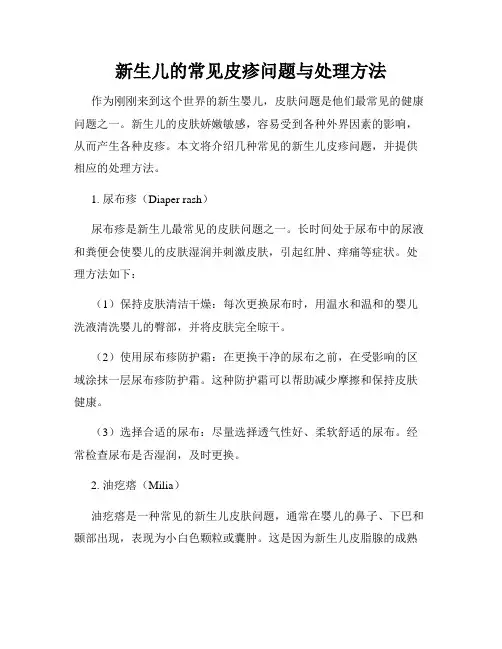 新生儿的常见皮疹问题与处理方法

作为刚刚来到这个世界的新生婴儿，皮肤问题是他们最常见的健康问题之一。新生儿的皮肤娇嫩敏感，容易受到各种外界因素的影响，从而产生各种皮疹。本文将介绍几种常见的新生儿皮疹问题，并提供相应的处理方法。

1. 尿布疹（Diaper rash）

尿布疹是新生儿最常见的皮肤问题之一。长时间处于尿布中的尿液和粪便会使婴儿的皮肤湿润并刺激皮肤，引起红肿、痒痛等症状。处理方法如下：

（1）保持皮肤清洁干燥：每次更换尿布时，用温水和温和的婴儿洗液清洗婴儿的臀部，并将皮肤完全晾干。

（2）使用尿布疹防护霜：在更换干净的尿布之前，在受影响的区域涂抹一层尿布疹防护霜。这种防护霜可以帮助减少摩擦和保持皮肤健康。

（3）选择合适的尿布：尽量选择透气性好、柔软舒适的尿布。经常检查尿布是否湿润，及时更换。

2. 油疙瘩（Milia）

油疙瘩是一种常见的新生儿皮肤问题，通常在婴儿的鼻子、下巴和颞部出现，表现为小白色颗粒或囊肿。这是因为新生儿皮脂腺的成熟